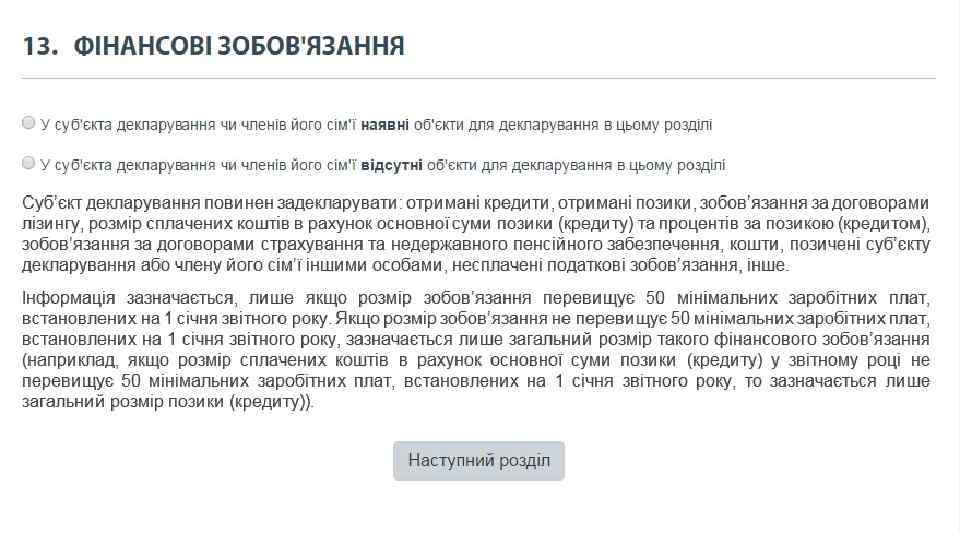 13. ФІНАНСОВІ ЗОБОВ'ЯЗАННЯ

У суб'єкта декларування чи членів його сім'ї наявні об'єкти для декларування в цьому розділі

У суб'єкта декларування чи членів його сім'ї відсутні об'єкти для декларування в цьому розділі

Суб'єкт декларування повинен задекларувати: отримані кредити, отримані позики, зобов'язання за договорами лізингу, розмір сплачених коштів в рахунок основної суми позики (кредиту) та процентів за позикою (кредитом), зобов'язання за договорами страхування та недержавного пенсійного забезпечення, кошти, позичені суб'єкту декларування або члену його сім'ї іншими особами, несплачені податкові зобов'язання, інше.

Інформація зазначається, лише якщо розмір зобов'язання перевищує 50 мінімальних заробітних плат, встановлених на 1 січня звітного року. Якщо розмір зобов'язання не перевищує 50 мінімальних заробітних плат, встановлених на 1 січня звітного року, зазначається лише загальний розмір такого фінансового зобов'язання (наприклад, якщо розмір сплачених коштів в рахунок основної суми позики (кредиту) у звітному році не перевищує 50 мінімальних заробітних плат, встановлених на 1 січня звітного року, то зазначається лише загальний розмір позики (кредиту)).

Наступний розділ